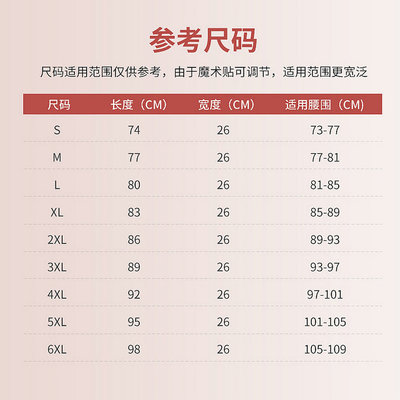 参考尺码

尺码适用范围仅供参考，由于魔术贴可调节，适用范围更宽泛

| 尺码 | 长度（CM） | 宽度（CM） | 适用腰围（CM） |
|---|---|---|---|
| S | 74 | 26 | 73-77 |
| M | 77 | 26 | 77-81 |
| L | 80 | 26 | 81-85 |
| XL | 83 | 26 | 85-89 |
| 2XL | 86 | 26 | 89-93 |
| 3XL | 89 | 26 | 93-97 |
| 4XL | 92 | 26 | 97-101 |
| 5XL | 95 | 26 | 101-105 |
| 6XL | 98 | 26 | 105-109 |